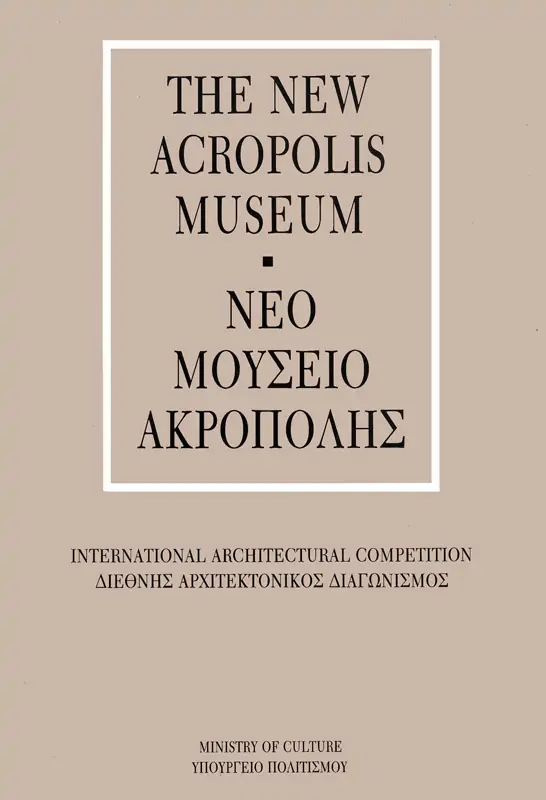 THE NEW ACROPOLIS MUSEUM

▪

ΝΕΟ ΜΟΥΣΕΙΟ ΑΚΡΟΠΟΛΗΣ

INTERNATIONAL ARCHITECTURAL COMPETITION
ΔΙΕΘΝΗΣ ΑΡΧΙΤΕΚΤΟΝΙΚΟΣ ΔΙΑΓΩΝΙΣΜΟΣ

MINISTRY OF CULTURE
ΥΠΟΥΡΓΕΙΟ ΠΟΛΙΤΙΣΜΟΥ